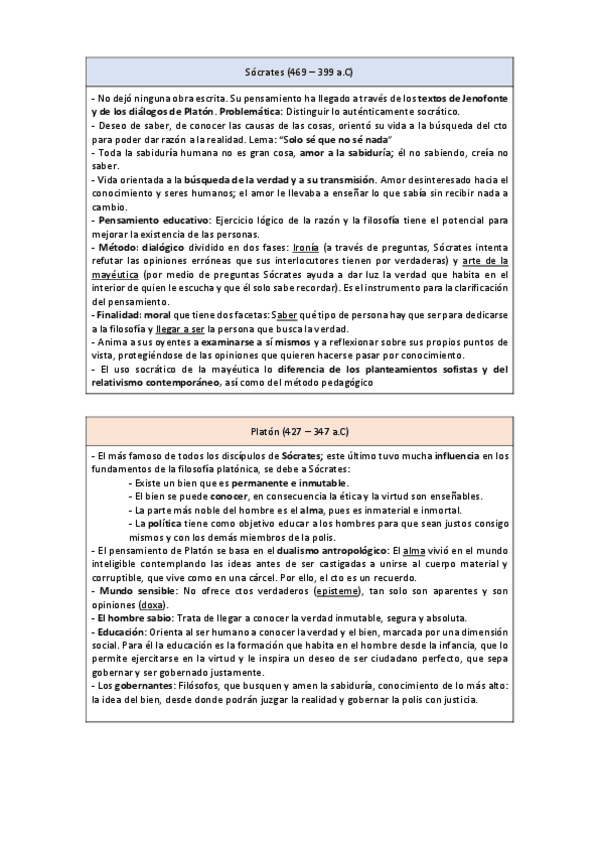 Sócrates (469 – 399 a.C)

- No dejó ninguna obra escrita. Su pensamiento ha llegado a través de los textos de Jenofonte y de los diálogos de Platón. Problemática: Distinguir lo auténticamente socrático.
- Deseo de saber, de conocer las causas de las cosas, orientó su vida a la búsqueda del cto para poder dar razón a la realidad. Lema: "Solo sé que no sé nada"
- Toda la sabiduría humana no es gran cosa, amor a la sabiduría; él no sabiendo, creía no saber.
- Vida orientada a la búsqueda de la verdad y a su transmisión. Amor desinteresado hacia el conocimiento y seres humanos; el amor le llevaba a enseñar lo que sabía sin recibir nada a cambio.
- Pensamiento educativo: Ejercicio lógico de la razón y la filosofía tiene el potencial para mejorar la existencia de las personas.
- Método: dialógico dividido en dos fases: Ironía (a través de preguntas, Sócrates intenta refutar las opiniones erróneas que sus interlocutores tienen por verdaderas) y arte de la mayéutica (por medio de preguntas Sócrates ayuda a dar luz la verdad que habita en el interior de quien le escucha y que él solo sabe recordar). Es el instrumento para la clarificación del pensamiento.
- Finalidad: moral que tiene dos facetas: Saber qué tipo de persona hay que ser para dedicarse a la filosofía y llegar a ser la persona que busca la verdad.
- Anima a sus oyentes a examinarse a sí mismos y a reflexionar sobre sus propios puntos de vista, protegiéndose de las opiniones que quieren hacerse pasar por conocimiento.
- El uso socrático de la mayéutica lo diferencia de los planteamientos sofistas y del relativismo contemporáneo, así como del método pedagógico

Platón (427 – 347 a.C)

- El más famoso de todos los discípulos de Sócrates; este último tuvo mucha influencia en los fundamentos de la filosofía platónica, se debe a Sócrates:
- Existe un bien que es permanente e inmutable.
- El bien se puede conocer, en consecuencia la ética y la virtud son enseñables.
- La parte más noble del hombre es el alma, pues es inmaterial e inmortal.
- La política tiene como objetivo educar a los hombres para que sean justos consigo mismos y con los demás miembros de la polis.
- El pensamiento de Platón se basa en el dualismo antropológico: El alma vivió en el mundo inteligible contemplando las ideas antes de ser castigadas a unirse al cuerpo material y corruptible, que vive como en una cárcel. Por ello, el cto es un recuerdo.
- Mundo sensible: No ofrece ctos verdaderos (episteme), tan solo son aparentes y son opiniones (doxa).
- El hombre sabio: Trata de llegar a conocer la verdad inmutable, segura y absoluta.
- Educación: Orienta al ser humano a conocer la verdad y el bien, marcada por una dimensión social. Para él la educación es la formación que habita en el hombre desde la infancia, que lo permite ejercitarse en la virtud y le inspira un deseo de ser ciudadano perfecto, que sepa gobernar y ser gobernado justamente.
- Los gobernantes: Filósofos, que busquen y amen la sabiduría, conocimiento de lo más alto: la idea del bien, desde donde podrán juzgar la realidad y gobernar la polis con justicia.